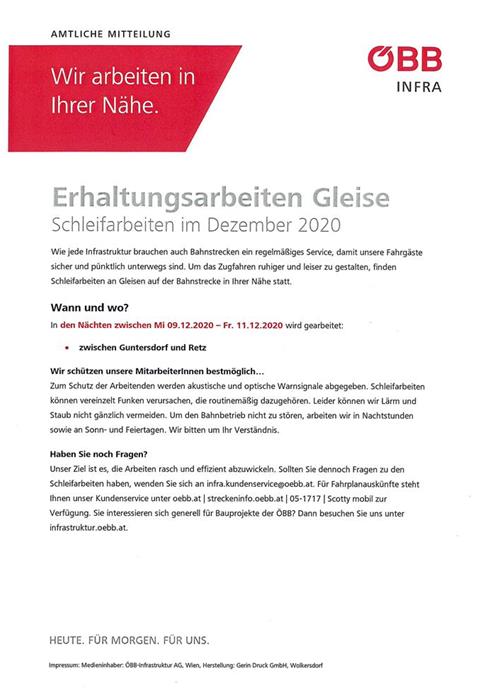 AMTLICHE MITTEILUNG

Wir arbeiten in Ihrer Nähe.

ÖBB
INFRA

Erhaltungsarbeiten Gleise
Schleifarbeiten im Dezember 2020

Wie jede Infrastruktur brauchen auch Bahnstrecken ein regelmäßiges Service, damit unsere Fahrgäste sicher und pünktlich unterwegs sind. Um das Zugfahren ruhiger und leiser zu gestalten, finden Schleifarbeiten an Gleisen auf der Bahnstrecke in Ihrer Nähe statt.

Wann und wo?
In den Nächten zwischen Mi 09.12.2020 – Fr. 11.12.2020 wird gearbeitet:

• zwischen Guntersdorf und Retz

Wir schützen unsere MitarbeiterInnen bestmöglich…
Zum Schutz der Arbeitenden werden akustische und optische Warnsignale abgegeben. Schleifarbeiten können vereinzelt Funken verursachen, die routinemäßig dazugehören. Leider können wir Lärm und Staub nicht gänzlich vermeiden. Um den Bahnbetrieb nicht zu stören, arbeiten wir in Nachtstunden sowie an Sonn- und Feiertagen. Wir bitten um Ihr Verständnis.

Haben Sie noch Fragen?
Unser Ziel ist es, die Arbeiten rasch und effizient abzuwickeln. Sollten Sie dennoch Fragen zu den Schleifarbeiten haben, wenden Sie sich an infra.kundenservice@oebb.at. Für Fahrplanauskünfte steht Ihnen unser Kundenservice unter oebb.at | streckeninfo.oebb.at | 05-1717 | Scotty mobil zur Verfügung. Sie interessieren sich generell für Bauprojekte der ÖBB? Dann besuchen Sie uns unter infrastruktur.oebb.at.

HEUTE. FÜR MORGEN. FÜR UNS.

Impressum: Medieninhaber: ÖBB-Infrastruktur AG, Wien, Herstellung: Gerin Druck GmbH, Wolkersdorf